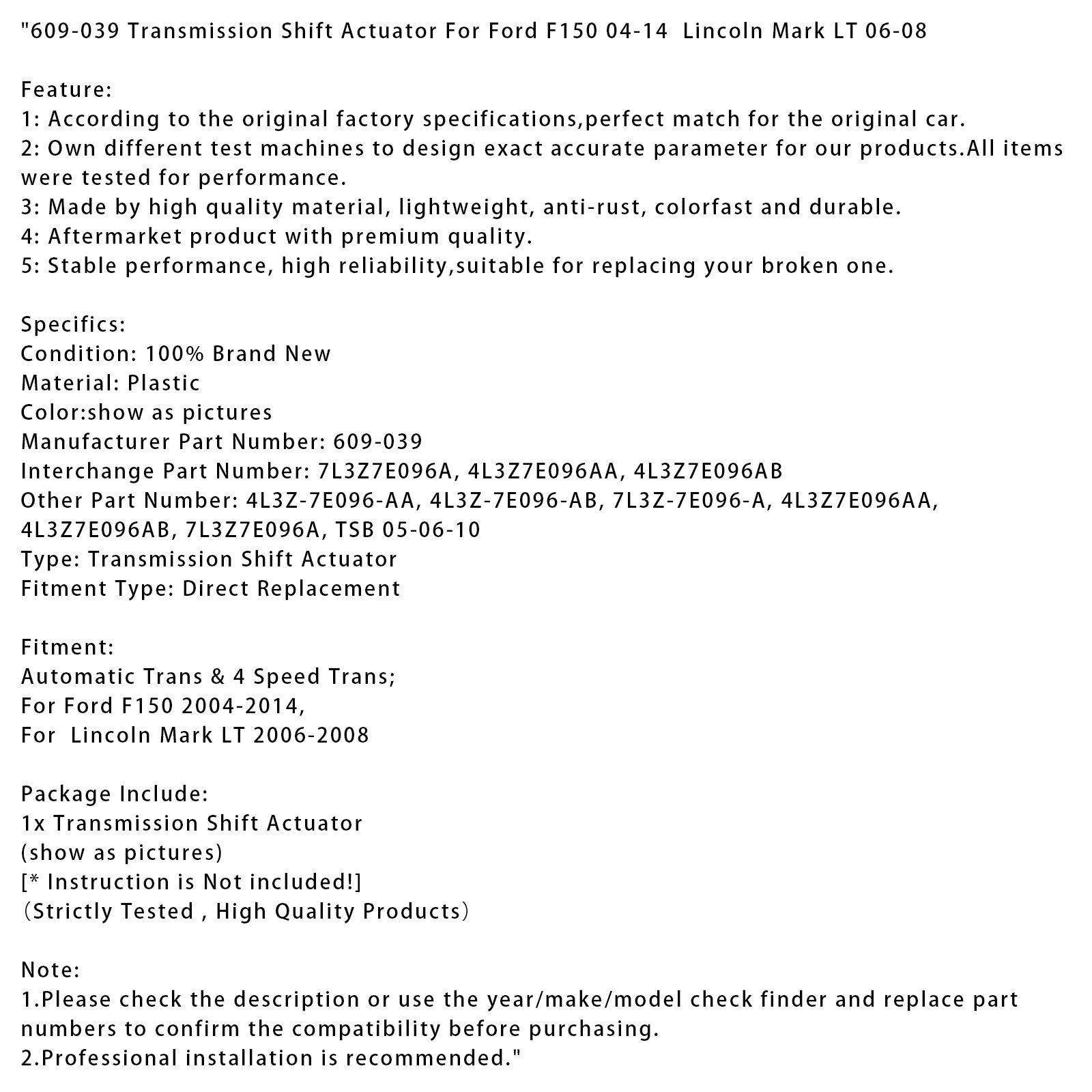 "609-039 Transmission Shift Actuator For Ford F150 04-14  Lincoln Mark LT 06-08

Feature:
1: According to the original factory specifications,perfect match for the original car.
2: Own different test machines to design exact accurate parameter for our products.All items were tested for performance.
3: Made by high quality material, lightweight, anti-rust, colorfast and durable.
4: Aftermarket product with premium quality.
5: Stable performance, high reliability,suitable for replacing your broken one.

Specifics:
Condition: 100% Brand New
Material: Plastic
Color:show as pictures
Manufacturer Part Number: 609-039
Interchange Part Number: 7L3Z7E096A, 4L3Z7E096AA, 4L3Z7E096AB
Other Part Number: 4L3Z-7E096-AA, 4L3Z-7E096-AB, 7L3Z-7E096-A, 4L3Z7E096AA, 4L3Z7E096AB, 7L3Z7E096A, TSB 05-06-10
Type: Transmission Shift Actuator
Fitment Type: Direct Replacement

Fitment:
Automatic Trans & 4 Speed Trans;
For Ford F150 2004-2014,
For  Lincoln Mark LT 2006-2008

Package Include:
1x Transmission Shift Actuator
(show as pictures)
[* Instruction is Not included!]
（Strictly Tested , High Quality Products）

Note:
1.Please check the description or use the year/make/model check finder and replace part numbers to confirm the compatibility before purchasing.
2.Professional installation is recommended."